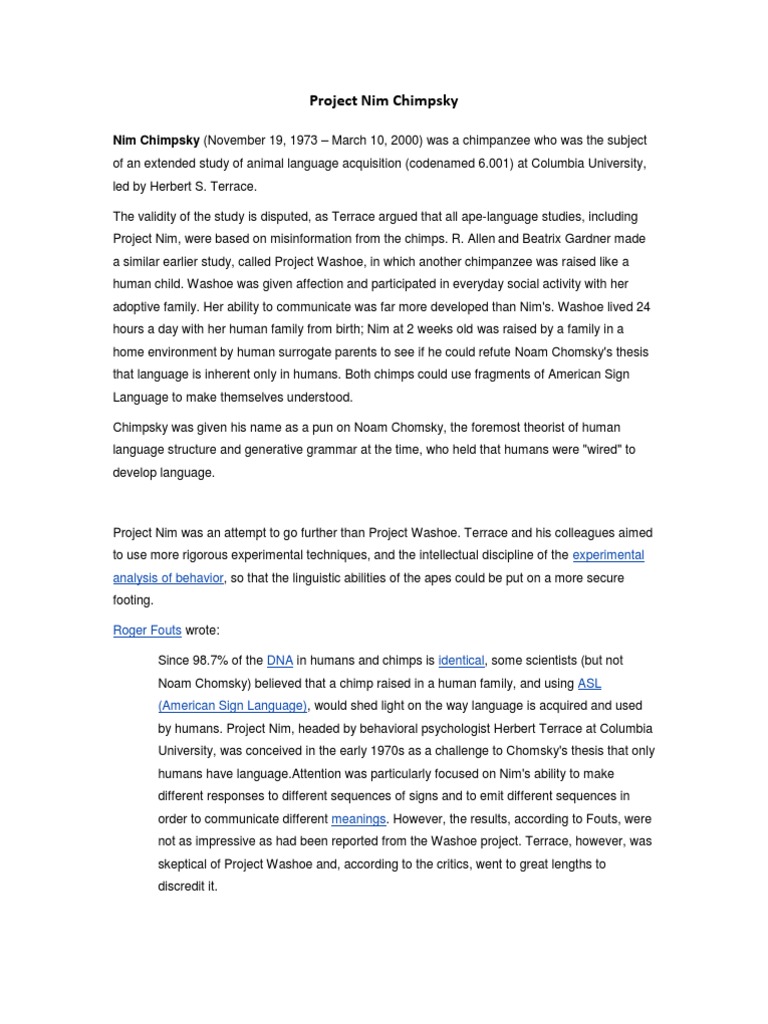 Project Nim Chimpsky

Nim Chimpsky (November 19, 1973 – March 10, 2000) was a chimpanzee who was the subject of an extended study of animal language acquisition (codenamed 6.001) at Columbia University, led by Herbert S. Terrace.

The validity of the study is disputed, as Terrace argued that all ape-language studies, including Project Nim, were based on misinformation from the chimps. R. Allen and Beatrix Gardner made a similar earlier study, called Project Washoe, in which another chimpanzee was raised like a human child. Washoe was given affection and participated in everyday social activity with her adoptive family. Her ability to communicate was far more developed than Nim's. Washoe lived 24 hours a day with her human family from birth; Nim at 2 weeks old was raised by a family in a home environment by human surrogate parents to see if he could refute Noam Chomsky's thesis that language is inherent only in humans. Both chimps could use fragments of American Sign Language to make themselves understood.

Chimpsky was given his name as a pun on Noam Chomsky, the foremost theorist of human language structure and generative grammar at the time, who held that humans were "wired" to develop language.

Project Nim was an attempt to go further than Project Washoe. Terrace and his colleagues aimed to use more rigorous experimental techniques, and the intellectual discipline of the experimental analysis of behavior, so that the linguistic abilities of the apes could be put on a more secure footing.

Roger Fouts wrote:

Since 98.7% of the DNA in humans and chimps is identical, some scientists (but not Noam Chomsky) believed that a chimp raised in a human family, and using ASL (American Sign Language), would shed light on the way language is acquired and used by humans. Project Nim, headed by behavioral psychologist Herbert Terrace at Columbia University, was conceived in the early 1970s as a challenge to Chomsky's thesis that only humans have language.Attention was particularly focused on Nim's ability to make different responses to different sequences of signs and to emit different sequences in order to communicate different meanings. However, the results, according to Fouts, were not as impressive as had been reported from the Washoe project. Terrace, however, was skeptical of Project Washoe and, according to the critics, went to great lengths to discredit it.